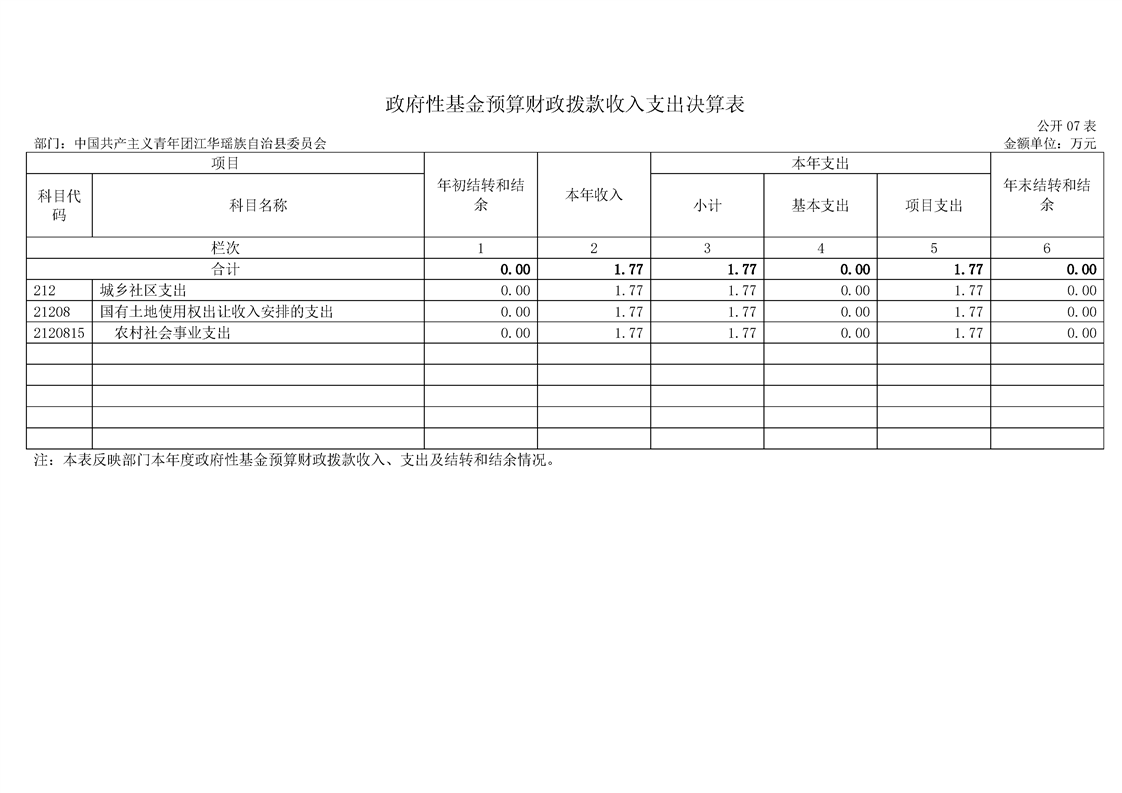 政府性基金预算财政拨款收入支出决算表

公开 07 表

部门：中国共产主义青年团江华瑶族自治县委员会

金额单位：万元

| 项目 | | 年初结转和结余 | 本年收入 | 本年支出 | | | 年末结转和结余 |
|---|---|---|---|---|---|---|---|
| 科目代码 | 科目名称 | | | 小计 | 基本支出 | 项目支出 | |
| 栏次 | | 1 | 2 | 3 | 4 | 5 | 6 |
| 合计 | | 0.00 | 1.77 | 1.77 | 0.00 | 1.77 | 0.00 |
| 212 | 城乡社区支出 | 0.00 | 1.77 | 1.77 | 0.00 | 1.77 | 0.00 |
| 21208 | 国有土地使用权出让收入安排的支出 | 0.00 | 1.77 | 1.77 | 0.00 | 1.77 | 0.00 |
| 2120815 | 农村社会事业支出 | 0.00 | 1.77 | 1.77 | 0.00 | 1.77 | 0.00 |
| | | | | | | | |
| | | | | | | | |
| | | | | | | | |
| | | | | | | | |
| | | | | | | | |

注：本表反映部门本年度政府性基金预算财政拨款收入、支出及结转和结余情况。